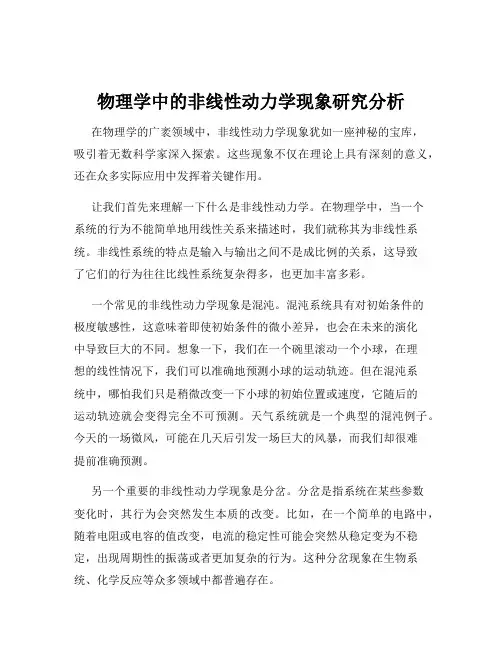 物理学中的非线性动力学现象研究分析

在物理学的广袤领域中，非线性动力学现象犹如一座神秘的宝库，吸引着无数科学家深入探索。这些现象不仅在理论上具有深刻的意义，还在众多实际应用中发挥着关键作用。

让我们首先来理解一下什么是非线性动力学。在物理学中，当一个系统的行为不能简单地用线性关系来描述时，我们就称其为非线性系统。非线性系统的特点是输入与输出之间不是成比例的关系，这导致了它们的行为往往比线性系统复杂得多，也更加丰富多彩。

一个常见的非线性动力学现象是混沌。混沌系统具有对初始条件的极度敏感性，这意味着即使初始条件的微小差异，也会在未来的演化中导致巨大的不同。想象一下，我们在一个碗里滚动一个小球，在理想的线性情况下，我们可以准确地预测小球的运动轨迹。但在混沌系统中，哪怕我们只是稍微改变一下小球的初始位置或速度，它随后的运动轨迹就会变得完全不可预测。天气系统就是一个典型的混沌例子。今天的一场微风，可能在几天后引发一场巨大的风暴，而我们却很难提前准确预测。

另一个重要的非线性动力学现象是分岔。分岔是指系统在某些参数变化时，其行为会突然发生本质的改变。比如，在一个简单的电路中，随着电阻或电容的值改变，电流的稳定性可能会突然从稳定变为不稳定，出现周期性的振荡或者更加复杂的行为。这种分岔现象在生物系统、化学反应等众多领域中都普遍存在。